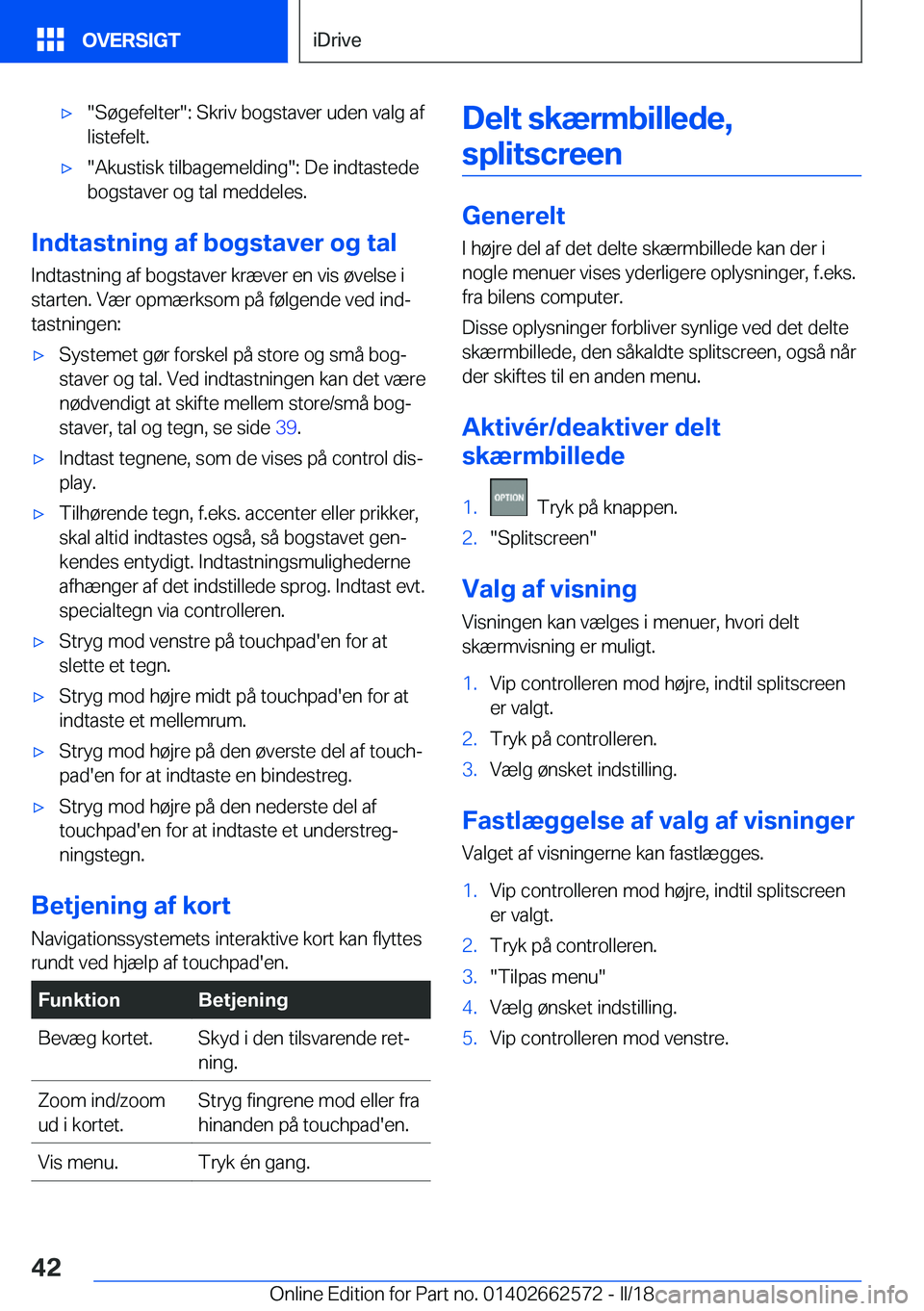 OVERSIGT

iDrive

▷ "Søgefelter": Skriv bogstaver uden valg af listefelt.

▷ "Akustisk tilbagemelding": De indtastede bogstaver og tal meddeles.

Indtastning af bogstaver og tal

Indtastning af bogstaver kræver en vis øvelse i starten. Vær opmærksom på følgende ved indtastningen:

▷ Systemet gør forskel på store og små bogstaver og tal. Ved indtastningen kan det være nødvendigt at skifte mellem store/små bogstaver, tal og tegn, se side 39.

▷ Indtast tegnene, som de vises på control display.

▷ Tilhørende tegn, f.eks. accenter eller prikker, skal altid indtastes også, så bogstavet genkendes entydigt. Indtastningsmulighederne afhænger af det indstillede sprog. Indtast evt. specialtegn via controlleren.

▷ Stryg mod venstre på touchpad'en for at slette et tegn.

▷ Stryg mod højre midt på touchpad'en for at indtaste et mellemrum.

▷ Stryg mod højre på den øverste del af touchpad'en for at indtaste en bindestreg.

▷ Stryg mod højre på den nederste del af touchpad'en for at indtaste et understregningstegn.

Betjening af kort

Navigationssystemets interaktive kort kan flyttes rundt ved hjælp af touchpad'en.

| Funktion | Betjening |
|---|---|
| Bevæg kortet. | Skyd i den tilsvarende retning. |
| Zoom ind/zoom ud i kortet. | Stryg fingrene mod eller fra hinanden på touchpad'en. |
| Vis menu. | Tryk én gang. |

Delt skærmbillede, splitscreen

Generelt

I højre del af det delte skærmbillede kan der i nogle menuer vises yderligere oplysninger, f.eks. fra bilens computer.

Disse oplysninger forbliver synlige ved det delte skærmbillede, den såkaldte splitscreen, også når der skiftes til en anden menu.

Aktivér/deaktiver delt skærmbillede

1. OPTION Tryk på knappen.
2. "Splitscreen"

Valg af visning

Visningen kan vælges i menuer, hvori delt skærmvisning er muligt.

1. Vip controlleren mod højre, indtil splitscreen er valgt.
2. Tryk på controlleren.
3. Vælg ønsket indstilling.

Fastlæggelse af valg af visninger

Valget af visningerne kan fastlægges.

1. Vip controlleren mod højre, indtil splitscreen er valgt.
2. Tryk på controlleren.
3. "Tilpas menu"
4. Vælg ønsket indstilling.
5. Vip controlleren mod venstre.

42

Online Edition for Part no. 01402662572 - II/18 carmanualsonline.info